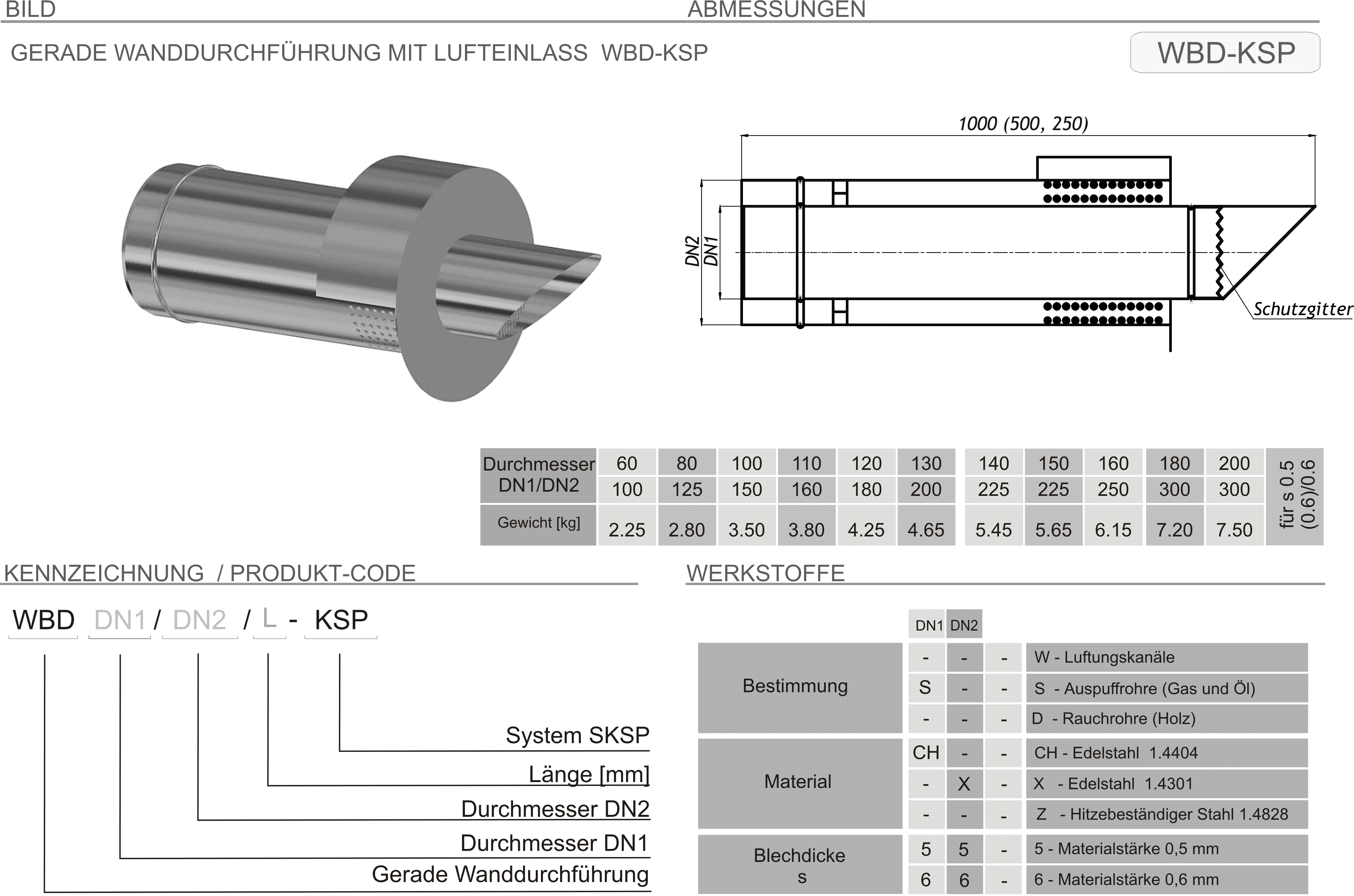 BILD

ABMESSUNGEN

GERADE WANDDURCHFÜHRUNG MIT LUFTEINLASS WBD-KSP

WBD-KSP

1000 (500, 250)

DN2
DN1

Schutzgitter

| Durchmesser DN1/DN2 | 60 | 80 | 100 | 110 | 120 | 130 | 140 | 150 | 160 | 180 | 200 | für s 0.5 (0.6)/0.6 |
|---|---|---|---|---|---|---|---|---|---|---|---|---|
| | 100 | 125 | 150 | 160 | 180 | 200 | 225 | 225 | 250 | 300 | 300 | |
| Gewicht [kg] | 2.25 | 2.80 | 3.50 | 3.80 | 4.25 | 4.65 | 5.45 | 5.65 | 6.15 | 7.20 | 7.50 | |

KENNZEICHNUNG / PRODUKT-CODE

WBD DN1 / DN2 / L - KSP

System SKSP
Länge [mm]
Durchmesser DN2
Durchmesser DN1
Gerade Wanddurchführung

WERKSTOFFE

| | DN1 | DN2 | | |
|---|---|---|---|---|
| Bestimmung | - | - | - | W - Luftungskanäle |
| | S | - | - | S - Auspuffrohre (Gas und Öl) |
| | - | - | - | D - Rauchrohre (Holz) |
| Material | CH | - | - | CH - Edelstahl 1.4404 |
| | - | X | - | X - Edelstahl 1.4301 |
| | - | - | - | Z - Hitzebeständiger Stahl 1.4828 |
| Blechdicke s | 5 | 5 | - | 5 - Materialstärke 0,5 mm |
| | 6 | 6 | - | 6 - Materialstärke 0,6 mm |